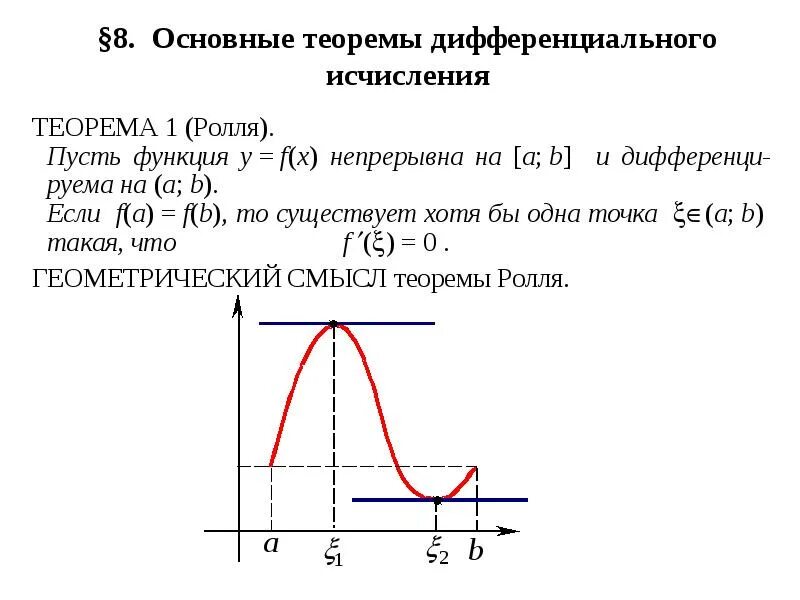 §8. Основные теоремы дифференциального исчисления

ТЕОРЕМА 1 (Ролля).
Пусть функция $y = f(x)$ непрерывна на $[a; b]$ и дифференцируема на $(a; b)$.
Если $f(a) = f(b)$, то существует хотя бы одна точка $\xi \in (a; b)$ такая, что $f'(\xi) = 0$ .

ГЕОМЕТРИЧЕСКИЙ СМЫСЛ теоремы Ролля.

$a$ $\xi_1$ $\xi_2$ $b$